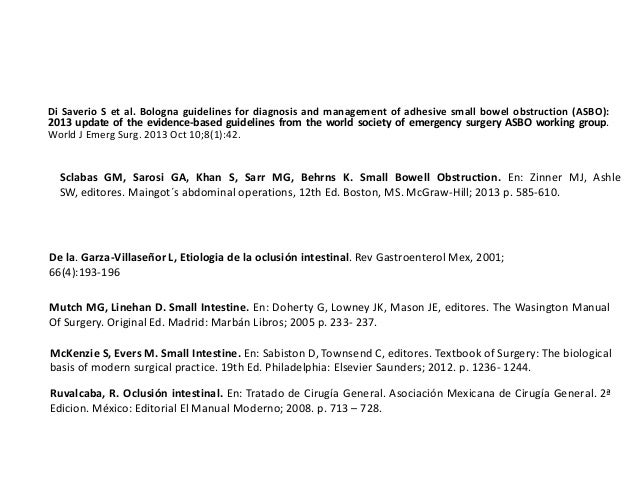 Di Saverio S et al. Bologna guidelines for diagnosis and management of adhesive small bowel obstruction (ASBO): 2013 update of the evidence-based guidelines from the world society of emergency surgery ASBO working group. World J Emerg Surg. 2013 Oct 10;8(1):42.

Sclabas GM, Sarosi GA, Khan S, Sarr MG, Behrns K. Small Bowell Obstruction. En: Zinner MJ, Ashle SW, editores. Maingot´s abdominal operations, 12th Ed. Boston, MS. McGraw-Hill; 2013 p. 585-610.

De la. Garza-Villaseñor L, Etiologia de la oclusión intestinal. Rev Gastroenterol Mex, 2001; 66(4):193-196

Mutch MG, Linehan D. Small Intestine. En: Doherty G, Lowney JK, Mason JE, editores. The Wasington Manual Of Surgery. Original Ed. Madrid: Marbán Libros; 2005 p. 233- 237.

McKenzie S, Evers M. Small Intestine. En: Sabiston D, Townsend C, editores. Textbook of Surgery: The biological basis of modern surgical practice. 19th Ed. Philadelphia: Elsevier Saunders; 2012. p. 1236- 1244.

Ruvalcaba, R. Oclusión intestinal. En: Tratado de Cirugía General. Asociación Mexicana de Cirugía General. 2ª Edicion. México: Editorial El Manual Moderno; 2008. p. 713 – 728.